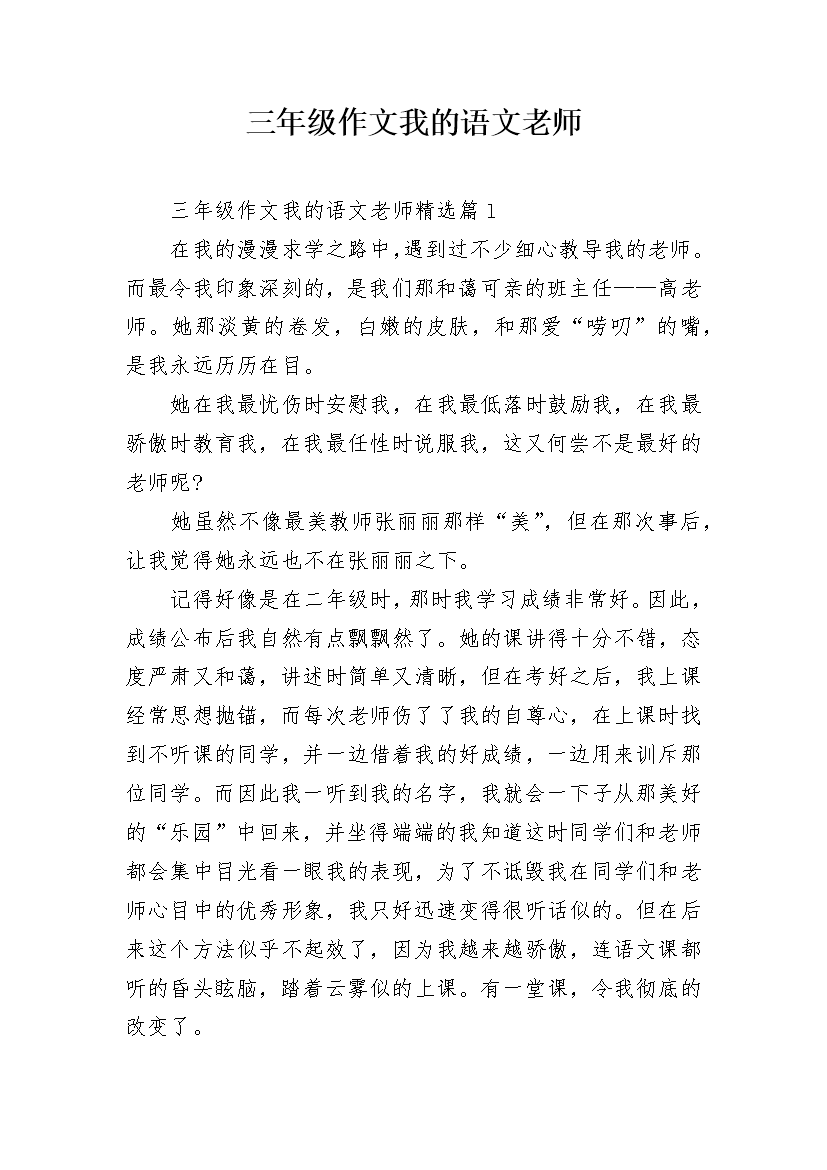 三年级作文我的语文老师

三年级作文我的语文老师精选篇1

在我的漫漫求学之路中，遇到过不少细心教导我的老师。而最令我印象深刻的，是我们那和蔼可亲的班主任——高老师。她那淡黄的卷发，白嫩的皮肤，和那爱“唠叨”的嘴，是我永远历历在目。

她在我最忧伤时安慰我，在我最低落时鼓励我，在我最骄傲时教育我，在我最任性时说服我，这又何尝不是最好的老师呢？

她虽然不像最美教师张丽丽那样“美”，但在那次事后，让我觉得她永远也不在张丽丽之下。

记得好像是在二年级时，那时我学习成绩非常好。因此，成绩公布后我自然有点飘飘然了。她的课讲得十分不错，态度严肃又和蔼，讲述时简单又清晰，但在考好之后，我上课经常思想抛锚，而每次老师伤了了我的自尊心，在上课时找到不听课的同学，并一边借着我的好成绩，一边用来训斥那位同学。而因此我一听到我的名字，我就会一下子从那美好的“乐园”中回来，并坐得端端的我知道这时同学们和老师都会集中目光看一眼我的表现，为了不诋毁我在同学们和老师心目中的优秀形象，我只好迅速变得很听话似的。但在后来这个方法似乎不起效了，因为我越来越骄傲，连语文课都听的昏头眩脑，踏着云雾似的上课。有一堂课，令我彻底的改变了。